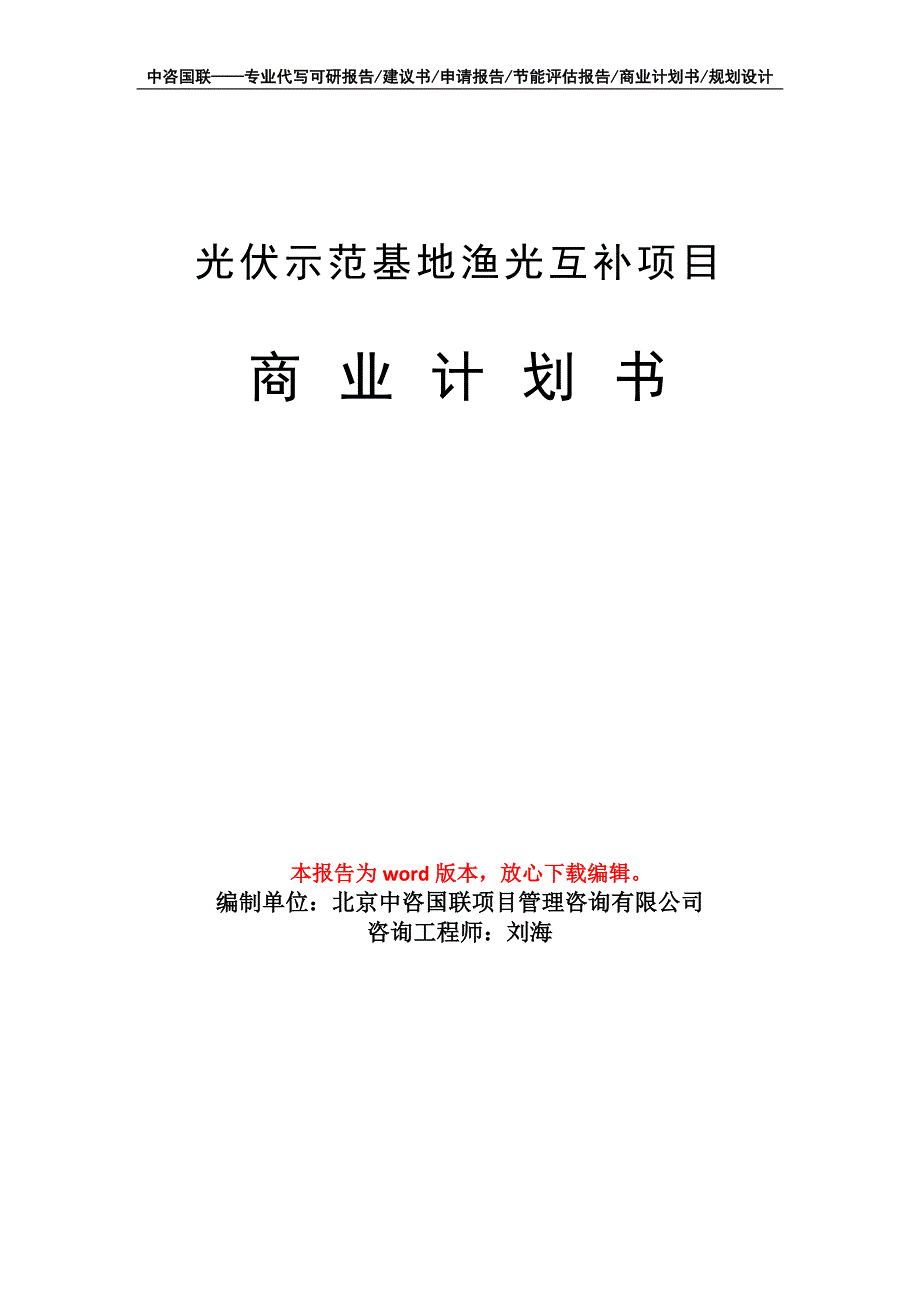 中咨国联——专业代写可研报告/建议书/申请报告/节能评估报告/商业计划书/规划设计

光伏示范基地渔光互补项目

商 业 计 划 书

本报告为 word 版本，放心下载编辑。
编制单位：北京中咨国联项目管理咨询有限公司
咨询工程师：刘海